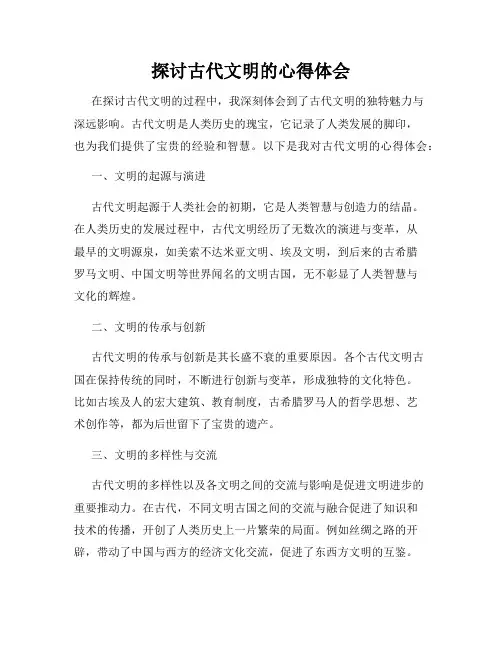 探讨古代文明的心得体会

在探讨古代文明的过程中，我深刻体会到了古代文明的独特魅力与深远影响。古代文明是人类历史的瑰宝，它记录了人类发展的脚印，也为我们提供了宝贵的经验和智慧。以下是我对古代文明的心得体会：

一、文明的起源与演进

古代文明起源于人类社会的初期，它是人类智慧与创造力的结晶。在人类历史的发展过程中，古代文明经历了无数次的演进与变革，从最早的文明源泉，如美索不达米亚文明、埃及文明，到后来的古希腊罗马文明、中国文明等世界闻名的文明古国，无不彰显了人类智慧与文化的辉煌。

二、文明的传承与创新

古代文明的传承与创新是其长盛不衰的重要原因。各个古代文明古国在保持传统的同时，不断进行创新与变革，形成独特的文化特色。比如古埃及人的宏大建筑、教育制度，古希腊罗马人的哲学思想、艺术创作等，都为后世留下了宝贵的遗产。

三、文明的多样性与交流

古代文明的多样性以及各文明之间的交流与影响是促进文明进步的重要推动力。在古代，不同文明古国之间的交流与融合促进了知识和技术的传播，开创了人类历史上一片繁荣的局面。例如丝绸之路的开辟，带动了中国与西方的经济文化交流，促进了东西方文明的互鉴。